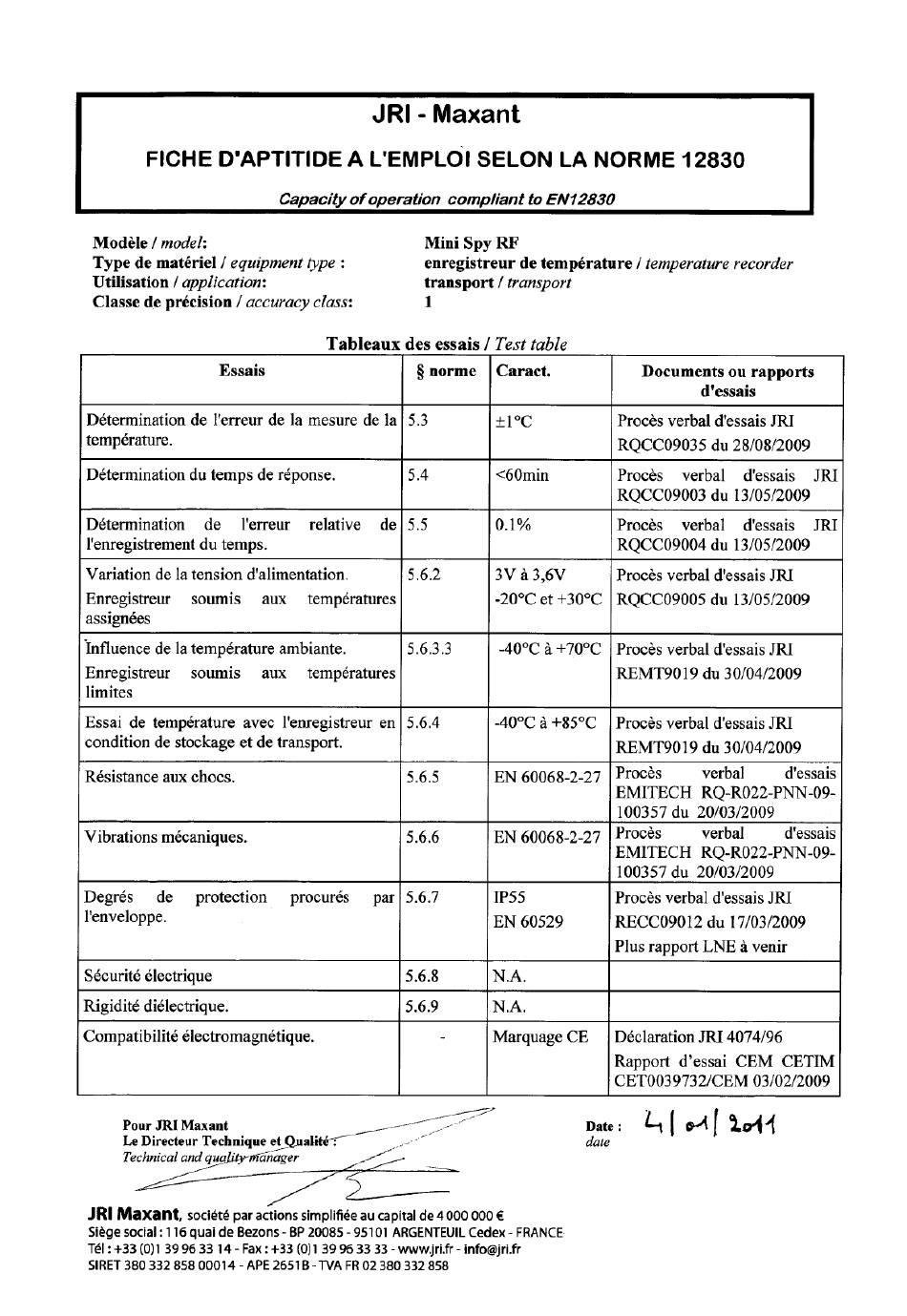 JRI - Maxant

FICHE D'APTITIDE A L'EMPLOI SELON LA NORME 12830

Capacity of operation compliant to EN12830

Modèle / model: Mini Spy RF
Type de matériel / equipment type : enregistreur de température / temperature recorder
Utilisation / application: transport / transport
Classe de précision / accuracy class: 1

Tableaux des essais / Test table

| Essais | § norme | Caract. | Documents ou rapports d'essais |
|---|---|---|---|
| Détermination de l'erreur de la mesure de la température. | 5.3 | ±1°C | Procès verbal d'essais JRI RQCC09035 du 28/08/2009 |
| Détermination du temps de réponse. | 5.4 | <60min | Procès verbal d'essais JRI RQCC09003 du 13/05/2009 |
| Détermination de l'erreur relative de l'enregistrement du temps. | 5.5 | 0.1% | Procès verbal d'essais JRI RQCC09004 du 13/05/2009 |
| Variation de la tension d'alimentation. Enregistreur soumis aux températures assignées | 5.6.2 | 3V à 3,6V -20°C et +30°C | Procès verbal d'essais JRI RQCC09005 du 13/05/2009 |
| Influence de la température ambiante. Enregistreur soumis aux températures limites | 5.6.3.3 | -40°C à +70°C | Procès verbal d'essais JRI REMT9019 du 30/04/2009 |
| Essai de température avec l'enregistreur en condition de stockage et de transport. | 5.6.4 | -40°C à +85°C | Procès verbal d'essais JRI REMT9019 du 30/04/2009 |
| Résistance aux chocs. | 5.6.5 | EN 60068-2-27 | Procès verbal d'essais EMITECH RQ-R022-PNN-09-100357 du 20/03/2009 |
| Vibrations mécaniques. | 5.6.6 | EN 60068-2-27 | Procès verbal d'essais EMITECH RQ-R022-PNN-09-100357 du 20/03/2009 |
| Degrés de protection procurés par l'enveloppe. | 5.6.7 | IP55 EN 60529 | Procès verbal d'essais JRI RECC09012 du 17/03/2009 Plus rapport LNE à venir |
| Sécurité électrique | 5.6.8 | N.A. | |
| Rigidité diélectrique. | 5.6.9 | N.A. | |
| Compatibilité électromagnétique. | - | Marquage CE | Déclaration JRI 4074/96 Rapport d'essai CEM CETIM CET0039732/CEM 03/02/2009 |

Pour JRI Maxant
Le Directeur Technique et Qualité :
Technical and quality manager

Date : 4/01/2011
date

JRI Maxant, société par actions simplifiée au capital de 4 000 000 €
Siège social : 116 quai de Bezons - BP 20085 - 95101 ARGENTEUIL Cedex - FRANCE
Tél : +33 (0)1 39 96 33 14 - Fax : +33 (0)1 39 96 33 33 - www.jri.fr - info@jri.fr
SIRET 380 332 858 00014 - APE 2651B - TVA FR 02 380 332 858